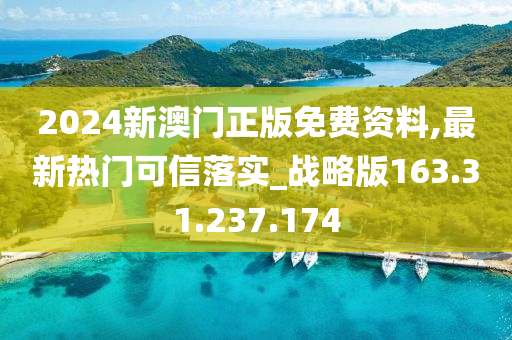 2024新澳门正版免费资料,最新热门可信落实_战略版163.31.237.174